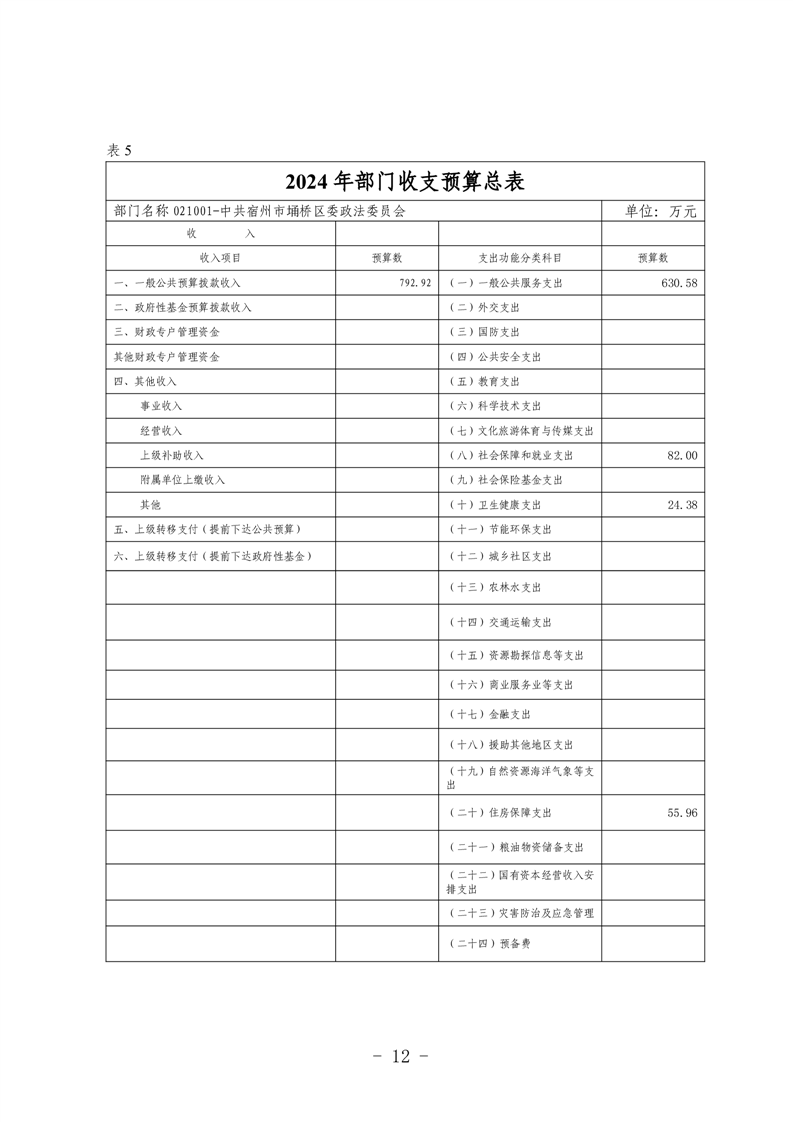 表 5

2024 年部门收支预算总表

部门名称 021001-中共宿州市埇桥区委政法委员会　　单位：万元

| 收　　入 | | | |
|---|---|---|---|
| 收入项目 | 预算数 | 支出功能分类科目 | 预算数 |
| 一、一般公共预算拨款收入 | 792.92 | （一）一般公共服务支出 | 630.58 |
| 二、政府性基金预算拨款收入 | | （二）外交支出 | |
| 三、财政专户管理资金 | | （三）国防支出 | |
| 其他财政专户管理资金 | | （四）公共安全支出 | |
| 四、其他收入 | | （五）教育支出 | |
| 事业收入 | | （六）科学技术支出 | |
| 经营收入 | | （七）文化旅游体育与传媒支出 | |
| 上级补助收入 | | （八）社会保障和就业支出 | 82.00 |
| 附属单位上缴收入 | | （九）社会保险基金支出 | |
| 其他 | | （十）卫生健康支出 | 24.38 |
| 五、上级转移支付（提前下达公共预算） | | （十一）节能环保支出 | |
| 六、上级转移支付（提前下达政府性基金） | | （十二）城乡社区支出 | |
| | | （十三）农林水支出 | |
| | | （十四）交通运输支出 | |
| | | （十五）资源勘探信息等支出 | |
| | | （十六）商业服务业等支出 | |
| | | （十七）金融支出 | |
| | | （十八）援助其他地区支出 | |
| | | （十九）自然资源海洋气象等支出 | |
| | | （二十）住房保障支出 | 55.96 |
| | | （二十一）粮油物资储备支出 | |
| | | （二十二）国有资本经营收入安排支出 | |
| | | （二十三）灾害防治及应急管理 | |
| | | （二十四）预备费 | |

- 12 -